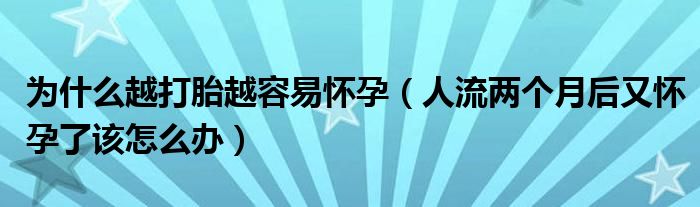 为什么越打胎越容易怀孕（人流两个月后又怀孕了该怎么办）